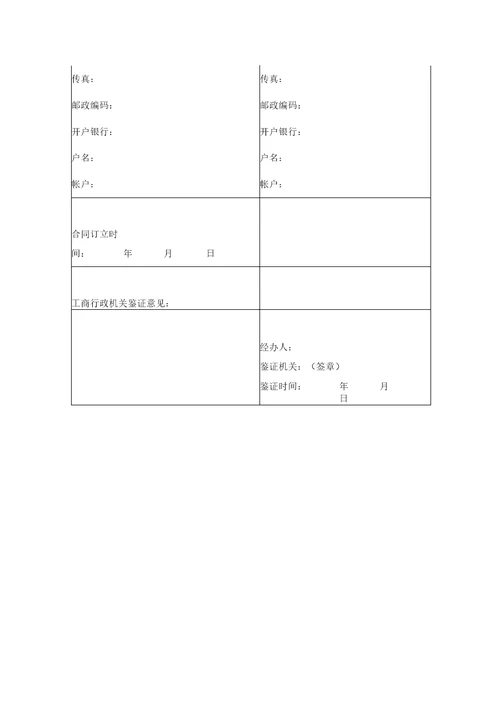 | 传真：<br>邮政编码：<br>开户银行：<br>户名：<br>帐户： | 传真：<br>邮政编码：<br>开户银行：<br>户名：<br>帐户： |
|---|---|
| 合同订立时间：　　年　　月　　日 | |
| 工商行政机关鉴证意见： | |
| | 经办人：<br>鉴证机关：（签章）<br>鉴证时间：　　年　　月　　日 |